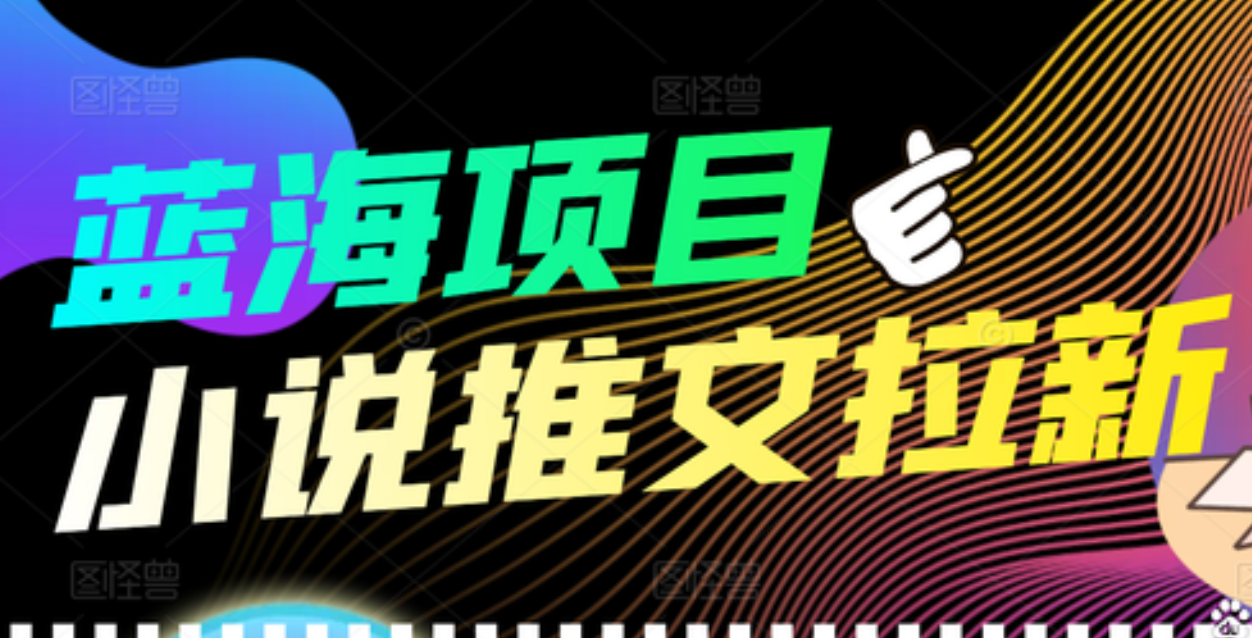 图怪兽 图怪兽

蓝海项目

小说推文拉新

图怪兽 图怪兽